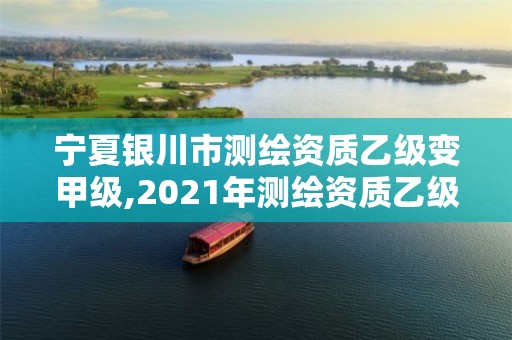 宁夏银川市测绘资质乙级变甲级,2021年测绘资质乙级